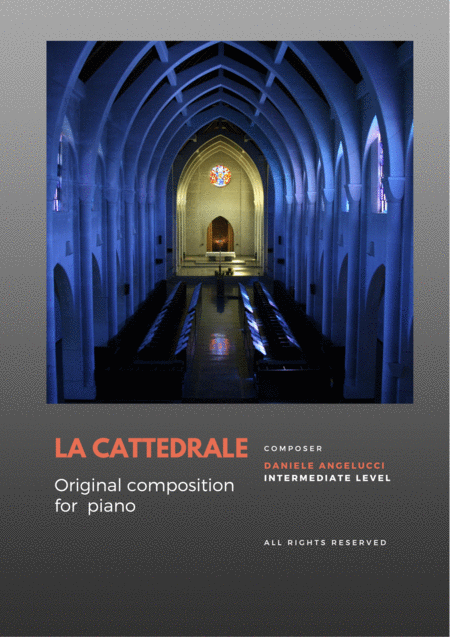 LA CATTEDRALE

Original composition for piano

COMPOSER

DANIELE ANGELUCCI

INTERMEDIATE LEVEL

ALL RIGHTS RESERVED